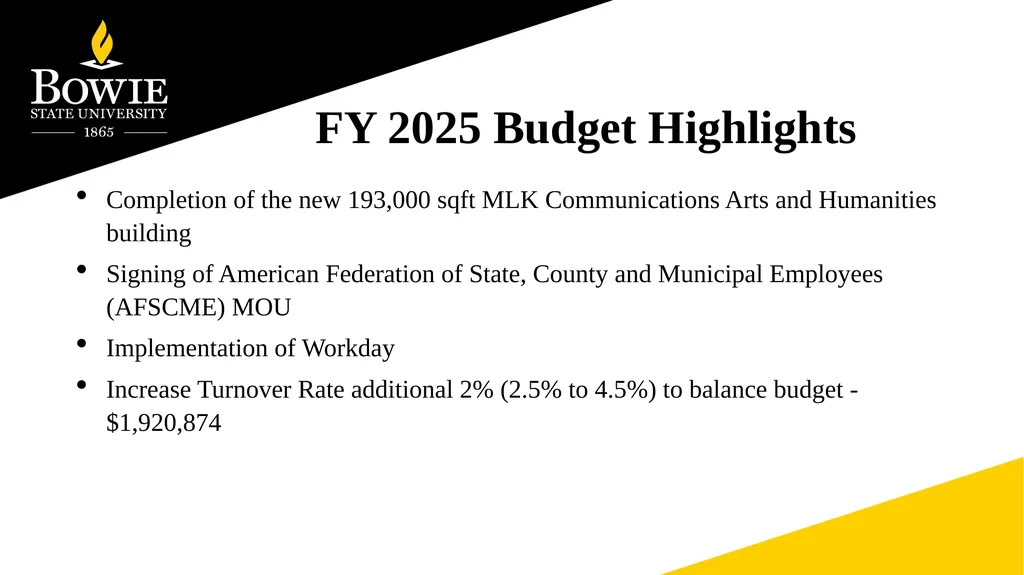 BOWIE
STATE UNIVERSITY
1865

FY 2025 Budget Highlights

• Completion of the new 193,000 sqft MLK Communications Arts and Humanities building

• Signing of American Federation of State, County and Municipal Employees (AFSCME) MOU

• Implementation of Workday

• Increase Turnover Rate additional 2% (2.5% to 4.5%) to balance budget - $1,920,874